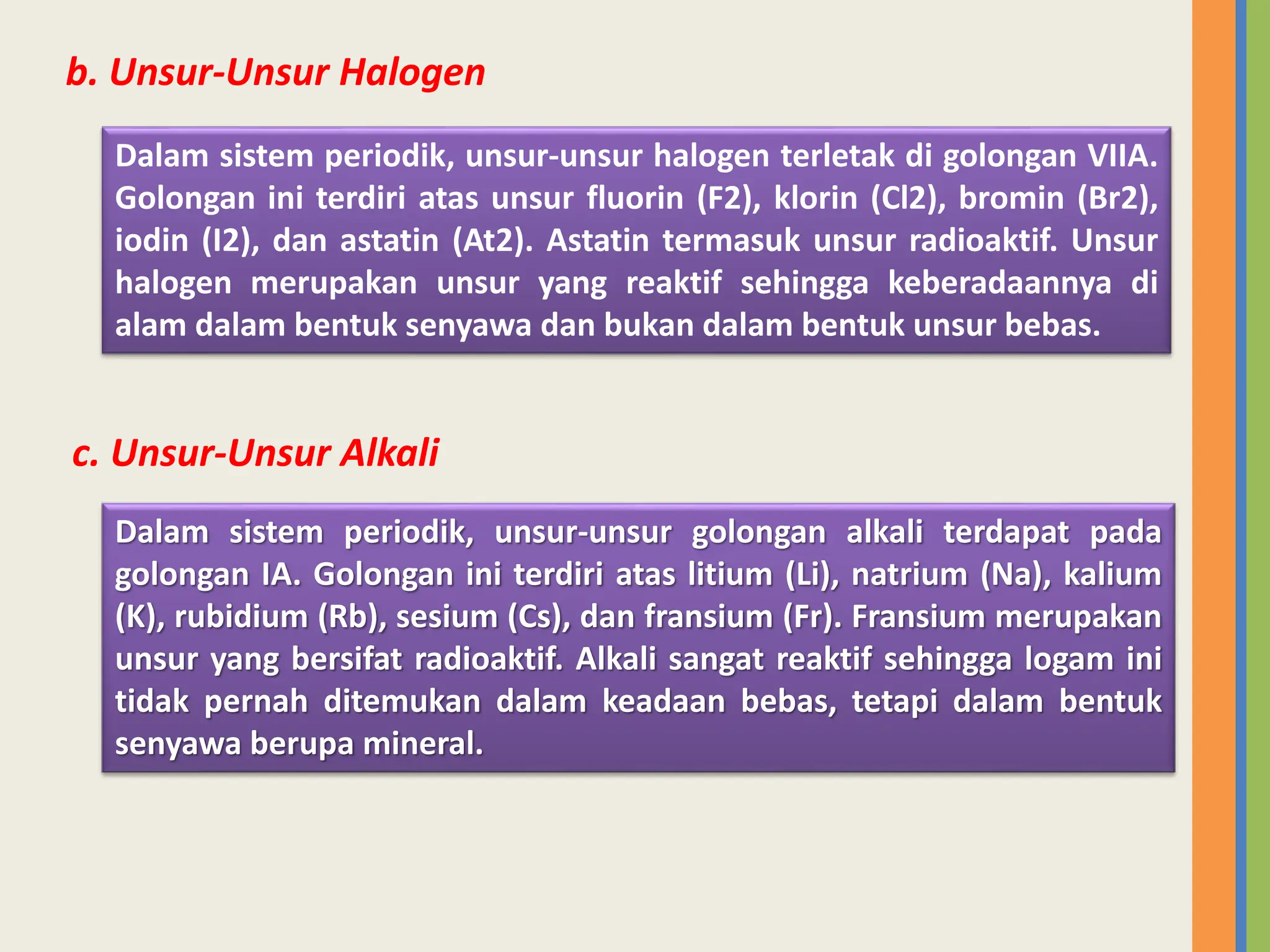 b. Unsur-Unsur Halogen

Dalam sistem periodik, unsur-unsur halogen terletak di golongan VIIA. Golongan ini terdiri atas unsur fluorin (F2), klorin (Cl2), bromin (Br2), iodin (I2), dan astatin (At2). Astatin termasuk unsur radioaktif. Unsur halogen merupakan unsur yang reaktif sehingga keberadaannya di alam dalam bentuk senyawa dan bukan dalam bentuk unsur bebas.

c. Unsur-Unsur Alkali

Dalam sistem periodik, unsur-unsur golongan alkali terdapat pada golongan IA. Golongan ini terdiri atas litium (Li), natrium (Na), kalium (K), rubidium (Rb), sesium (Cs), dan fransium (Fr). Fransium merupakan unsur yang bersifat radioaktif. Alkali sangat reaktif sehingga logam ini tidak pernah ditemukan dalam keadaan bebas, tetapi dalam bentuk senyawa berupa mineral.